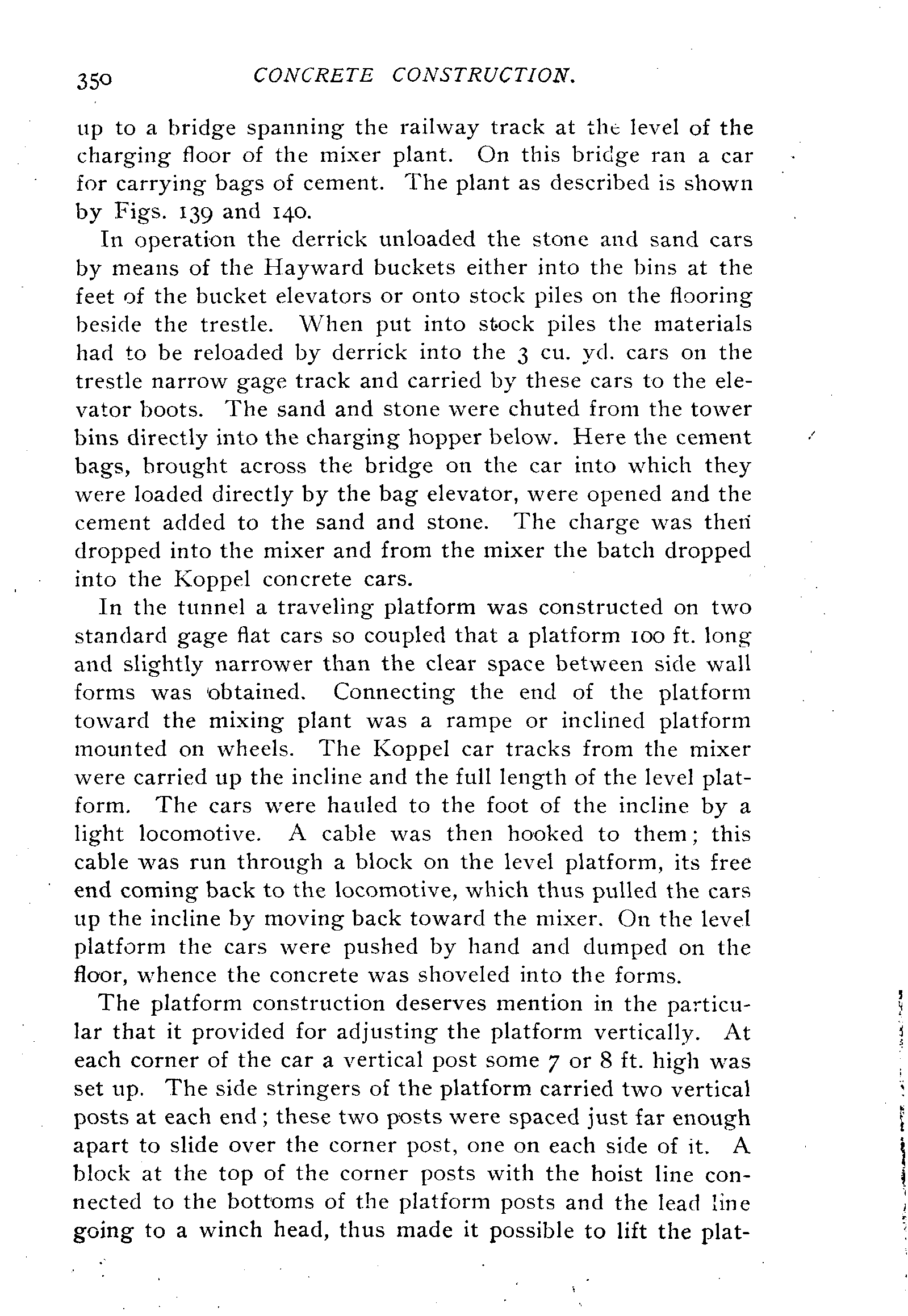 350 CONCRETE CONSTRUCTION.

up to a bridge spanning the railway track at the level of the charging floor of the mixer plant. On this bridge ran a car for carrying bags of cement. The plant as described is shown by Figs. 139 and 140.

In operation the derrick unloaded the stone and sand cars by means of the Hayward buckets either into the bins at the feet of the bucket elevators or onto stock piles on the flooring beside the trestle. When put into stock piles the materials had to be reloaded by derrick into the 3 cu. yd. cars on the trestle narrow gage track and carried by these cars to the elevator boots. The sand and stone were chuted from the tower bins directly into the charging hopper below. Here the cement bags, brought across the bridge on the car into which they were loaded directly by the bag elevator, were opened and the cement added to the sand and stone. The charge was then dropped into the mixer and from the mixer the batch dropped into the Koppel concrete cars.

In the tunnel a traveling platform was constructed on two standard gage flat cars so coupled that a platform 100 ft. long and slightly narrower than the clear space between side wall forms was obtained. Connecting the end of the platform toward the mixing plant was a rampe or inclined platform mounted on wheels. The Koppel car tracks from the mixer were carried up the incline and the full length of the level platform. The cars were hauled to the foot of the incline by a light locomotive. A cable was then hooked to them; this cable was run through a block on the level platform, its free end coming back to the locomotive, which thus pulled the cars up the incline by moving back toward the mixer. On the level platform the cars were pushed by hand and dumped on the floor, whence the concrete was shoveled into the forms.

The platform construction deserves mention in the particular that it provided for adjusting the platform vertically. At each corner of the car a vertical post some 7 or 8 ft. high was set up. The side stringers of the platform carried two vertical posts at each end; these two posts were spaced just far enough apart to slide over the corner post, one on each side of it. A block at the top of the corner posts with the hoist line connected to the bottoms of the platform posts and the lead line going to a winch head, thus made it possible to lift the plat-